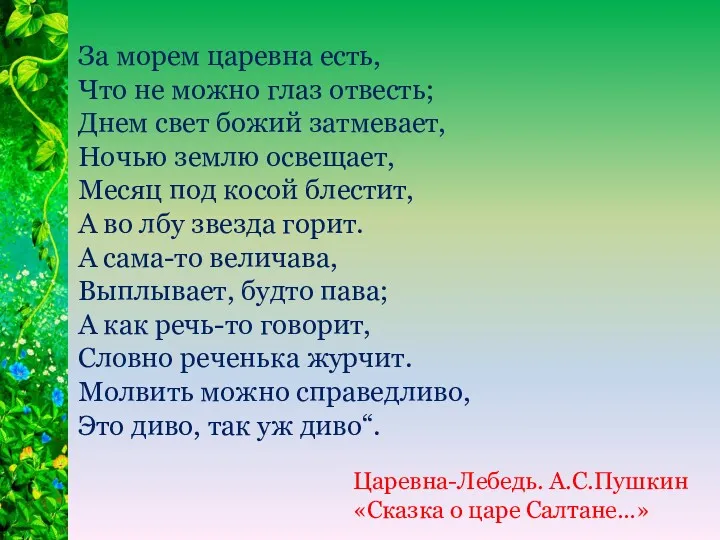 За морем царевна есть,
Что не можно глаз отвесть;
Днем свет божий затмевает,
Ночью землю освещает,
Месяц под косой блестит,
А во лбу звезда горит.
А сама-то величава,
Выплывает, будто пава;
А как речь-то говорит,
Словно реченька журчит.
Молвить можно справедливо,
Это диво, так уж диво“.

Царевна-Лебедь. А.С.Пушкин
«Сказка о царе Салтане...»